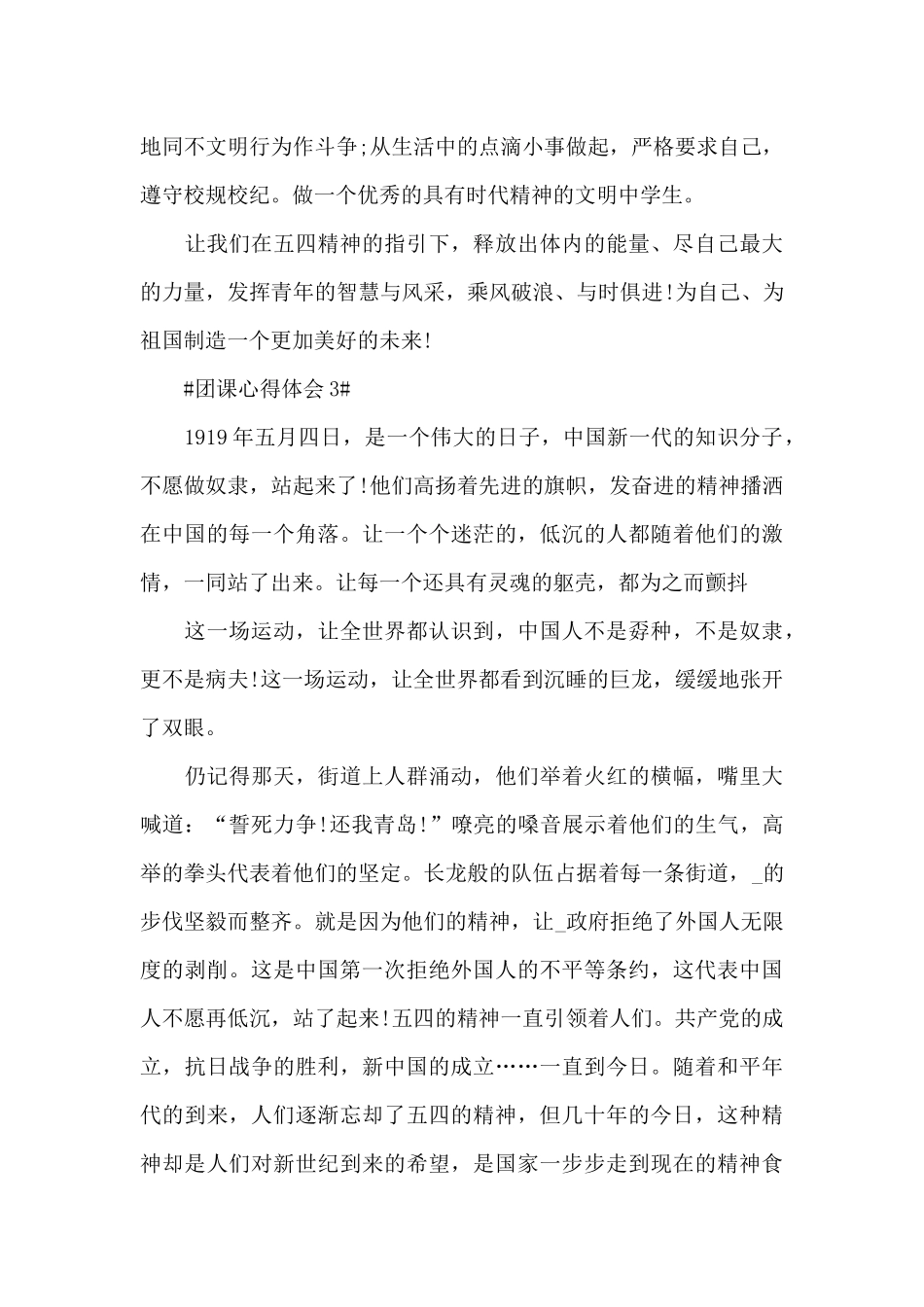 地同不文明行为作斗争;从生活中的点滴小事做起，严格要求自己，遵守校规校纪。做一个优秀的具有时代精神的文明中学生。

让我们在五四精神的指引下，释放出体内的能量、尽自己最大的力量，发挥青年的智慧与风采，乘风破浪、与时俱进!为自己、为祖国制造一个更加美好的未来!

#团课心得体会 3#

1919 年五月四日，是一个伟大的日子，中国新一代的知识分子，不愿做奴隶，站起来了!他们高扬着先进的旗帜，发奋进的精神播洒在中国的每一个角落。让一个个迷茫的，低沉的人都随着他们的激情，一同站了出来。让每一个还具有灵魂的躯壳，都为之而颤抖

这一场运动，让全世界都认识到，中国人不是孬种，不是奴隶，更不是病夫!这一场运动，让全世界都看到沉睡的巨龙，缓缓地张开了双眼。

仍记得那天，街道上人群涌动，他们举着火红的横幅，嘴里大喊道：“誓死力争!还我青岛!”嘹亮的嗓音展示着他们的生气，高举的拳头代表着他们的坚定。长龙般的队伍占据着每一条街道，_的步伐坚毅而整齐。就是因为他们的精神，让_政府拒绝了外国人无限度的剥削。这是中国第一次拒绝外国人的不平等条约，这代表中国人不愿再低沉，站了起来!五四的精神一直引领着人们。共产党的成立，抗日战争的胜利，新中国的成立……一直到今日。随着和平年代的到来，人们逐渐忘却了五四的精神，但几十年的今日，这种精神却是人们对新世纪到来的希望，是国家一步步走到现在的精神食